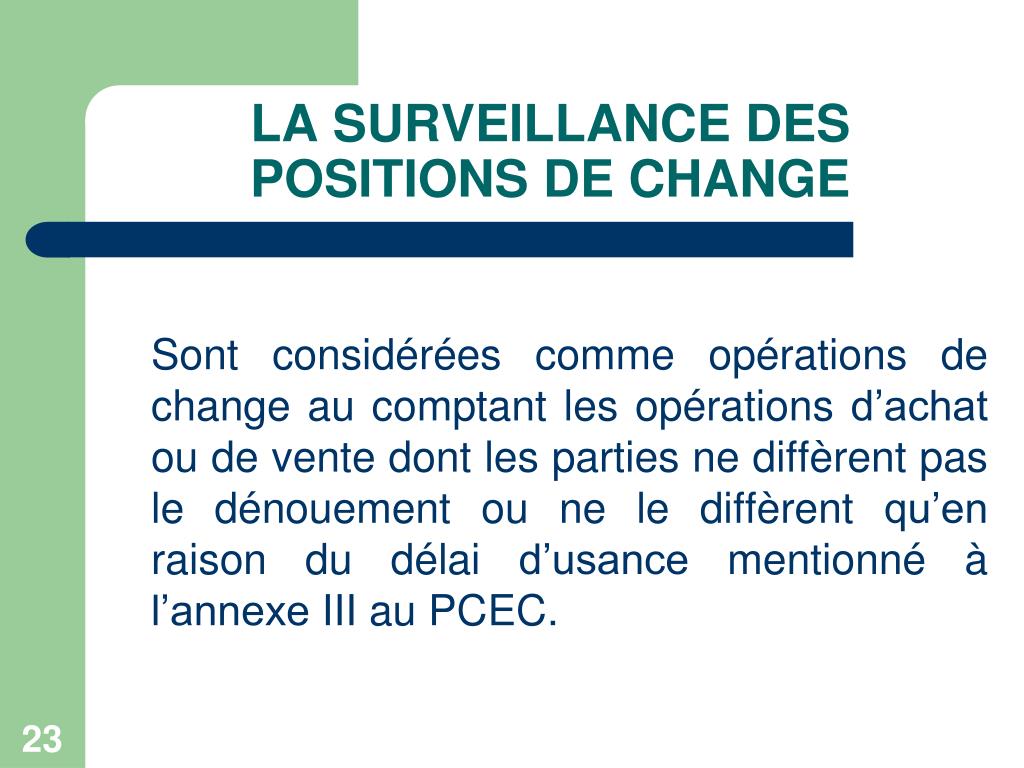 LA SURVEILLANCE DES POSITIONS DE CHANGE

Sont considérées comme opérations de change au comptant les opérations d’achat ou de vente dont les parties ne diffèrent pas le dénouement ou ne le diffèrent qu’en raison du délai d’usance mentionné à l’annexe III au PCEC.

23